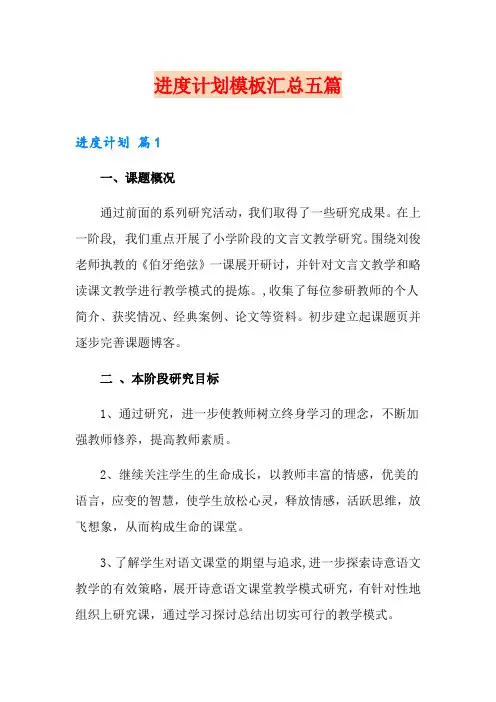 进度计划模板汇总五篇

进度计划 篇1

一、课题概况

通过前面的系列研究活动，我们取得了一些研究成果。在上一阶段，我们重点开展了小学阶段的文言文教学研究。围绕刘俊老师执教的《伯牙绝弦》一课展开研讨，并针对文言文教学和略读课文教学进行教学模式的提炼。,收集了每位参研教师的个人简介、获奖情况、经典案例、论文等资料。初步建立起课题页并逐步完善课题博客。

二 、本阶段研究目标

1、通过研究，进一步使教师树立终身学习的理念，不断加强教师修养，提高教师素质。

2、继续关注学生的生命成长，以教师丰富的情感，优美的语言，应变的智慧，使学生放松心灵，释放情感，活跃思维，放飞想象，从而构成生命的课堂。

3、了解学生对语文课堂的期望与追求,进一步探索诗意语文教学的有效策略，展开诗意语文课堂教学模式研究，有针对性地组织上研究课，通过学习探讨总结出切实可行的教学模式。